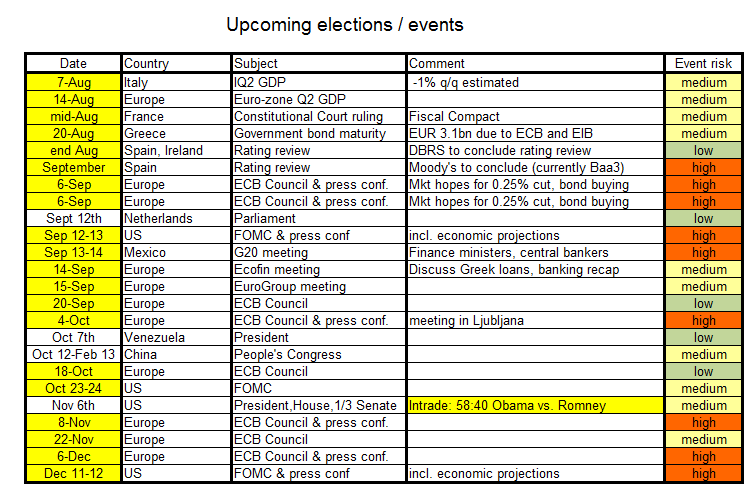 Upcoming elections / events

| Date | Country | Subject | Comment | Event risk |
|---|---|---|---|---|
| 7-Aug | Italy | IQ2 GDP | -1% q/q estimated | medium |
| 14-Aug | Europe | Euro-zone Q2 GDP | | medium |
| mid-Aug | France | Constitutional Court ruling | Fiscal Compact | medium |
| 20-Aug | Greece | Government bond maturity | EUR 3.1bn due to ECB and EIB | medium |
| end Aug | Spain, Ireland | Rating review | DBRS to conclude rating review | low |
| September | Spain | Rating review | Moody's to conclude (currently Baa3) | high |
| 6-Sep | Europe | ECB Council & press conf. | Mkt hopes for 0.25% cut, bond buying | high |
| 6-Sep | Europe | ECB Council & press conf. | Mkt hopes for 0.25% cut, bond buying | high |
| Sept 12th | Netherlands | Parliament | | low |
| Sep 12-13 | US | FOMC & press conf | incl. economic projections | high |
| Sep 13-14 | Mexico | G20 meeting | Finance ministers, central bankers | high |
| 14-Sep | Europe | Ecofin meeting | Discuss Greek loans, banking recap | medium |
| 15-Sep | Europe | EuroGroup meeting | | medium |
| 20-Sep | Europe | ECB Council | | low |
| 4-Oct | Europe | ECB Council & press conf. | meeting in Ljubljana | high |
| Oct 7th | Venezuela | President | | low |
| Oct 12-Feb 13 | China | People's Congress | | medium |
| 18-Oct | Europe | ECB Council | | low |
| Oct 23-24 | US | FOMC | | medium |
| Nov 6th | US | President,House,1/3 Senate | Intrade: 58:40 Obama vs. Romney | medium |
| 8-Nov | Europe | ECB Council & press conf. | | high |
| 22-Nov | Europe | ECB Council | | medium |
| 6-Dec | Europe | ECB Council & press conf. | | high |
| Dec 11-12 | US | FOMC & press conf | incl. economic projections | high |